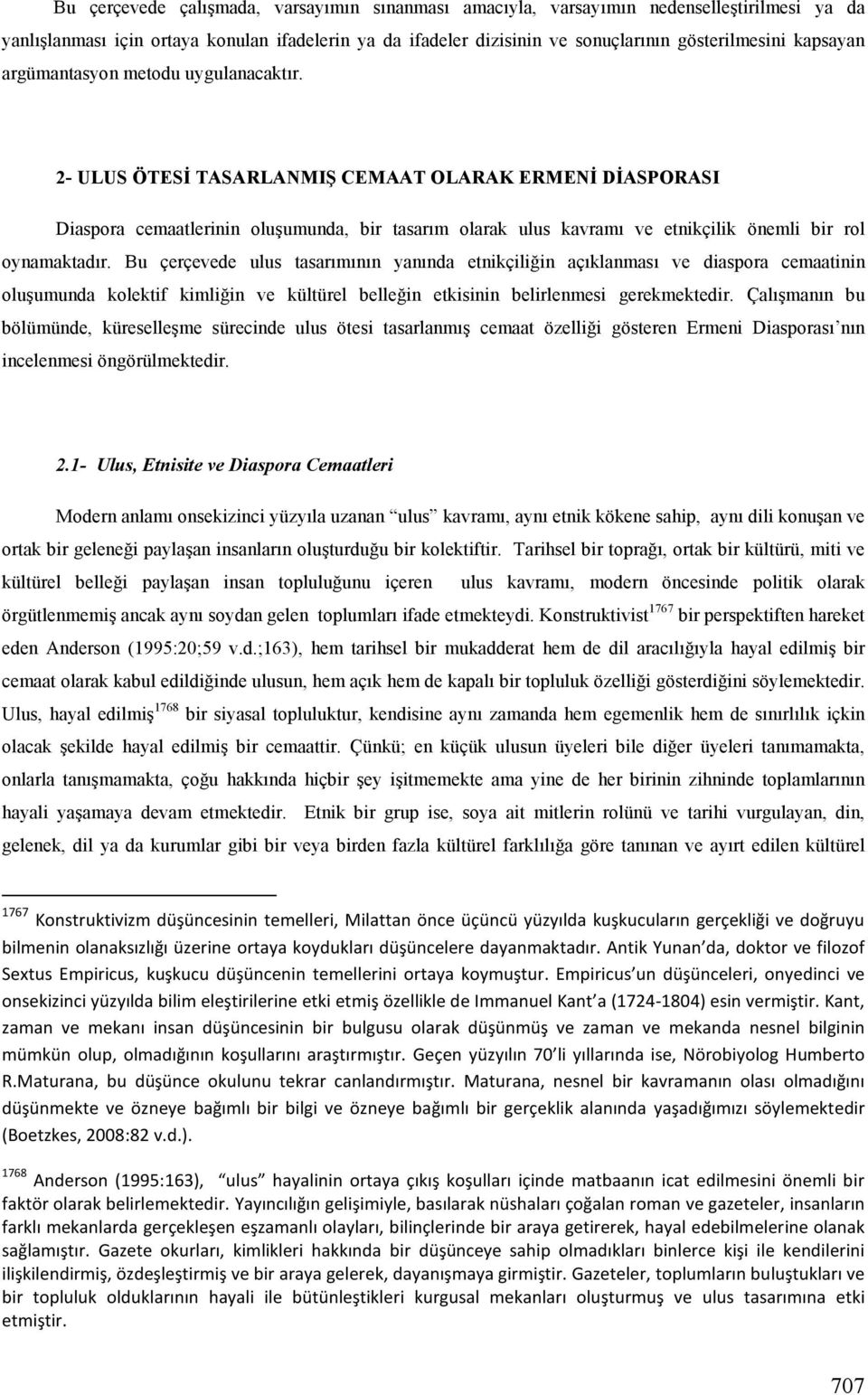 Bu çerçevede çalışmada, varsayımın sınanması amacıyla, varsayımın nedenselleştirilmesi ya da yanlışlanması için ortaya konulan ifadelerin ya da ifadeler dizisinin ve sonuçlarının gösterilmesini kapsayan argümantasyon metodu uygulanacaktır.

2- ULUS ÖTESİ TASARLANMIŞ CEMAAT OLARAK ERMENİ DİASPORASI

Diaspora cemaatlerinin oluşumunda, bir tasarım olarak ulus kavramı ve etnikçilik önemli bir rol oynamaktadır. Bu çerçevede ulus tasarımının yanında etnikçiliğin açıklanması ve diaspora cemaatinin oluşumunda kolektif kimliğin ve kültürel belleğin etkisinin belirlenmesi gerekmektedir. Çalışmanın bu bölümünde, küreselleşme sürecinde ulus ötesi tasarlanmış cemaat özelliği gösteren Ermeni Diasporası'nın incelenmesi öngörülmektedir.

2.1- Ulus, Etnisite ve Diaspora Cemaatleri

Modern anlamı onsekizinci yüzyıla uzanan "ulus" kavramı, aynı etnik kökene sahip, aynı dili konuşan ve ortak bir geleneği paylaşan insanların oluşturduğu bir kolektiftir. Tarihsel bir toprağı, ortak bir kültürü, miti ve kültürel belleği paylaşan insan topluluğunu içeren ulus kavramı, modern öncesinde politik olarak örgütlenmemiş ancak aynı soydan gelen toplumları ifade etmekteydi. Konstruktivist$^{1767}$ bir perspektiften hareket eden Anderson (1995:20;59 v.d.;163), hem tarihsel bir mukadderat hem de dil aracılığıyla hayal edilmiş bir cemaat olarak kabul edildiğinde ulusun, hem açık hem de kapalı bir topluluk özelliği gösterdiğini söylemektedir. Ulus, hayal edilmiş$^{1768}$ bir siyasal topluluktur, kendisine aynı zamanda hem egemenlik hem de sınırlılık içkin olacak şekilde hayal edilmiş bir cemaattir. Çünkü; en küçük ulusun üyeleri bile diğer üyeleri tanımamakta, onlarla tanışmamakta, çoğu hakkında hiçbir şey işitmemekte ama yine de her birinin zihninde toplamlarının hayali yaşamaya devam etmektedir. Etnik bir grup ise, soya ait mitlerin rolünü ve tarihi vurgulayan, din, gelenek, dil ya da kurumlar gibi bir veya birden fazla kültürel farklılığa göre tanınan ve ayırt edilen kültürel

$^{1767}$ Konstruktivizm düşüncesinin temelleri, Milattan önce üçüncü yüzyılda kuşkucuların gerçekliği ve doğruyu bilmenin olanaksızlığı üzerine ortaya koydukları düşüncelere dayanmaktadır. Antik Yunan'da, doktor ve filozof Sextus Empiricus, kuşkucu düşüncenin temellerini ortaya koymuştur. Empiricus'un düşünceleri, onyedinci ve onsekizinci yüzyılda bilim eleştirilerine etki etmiş özellikle de Immanuel Kant'a (1724-1804) esin vermiştir. Kant, zaman ve mekanı insan düşüncesinin bir bulgusu olarak düşünmüş ve zaman ve mekanda nesnel bilginin mümkün olup, olmadığının koşullarını araştırmıştır. Geçen yüzyılın 70'li yıllarında ise, Nörobiyolog Humberto R.Maturana, bu düşünce okulunu tekrar canlandırmıştır. Maturana, nesnel bir kavramanın olası olmadığını düşünmekte ve özneye bağımlı bir bilgi ve özneye bağımlı bir gerçeklik alanında yaşadığımızı söylemektedir (Boetzkes, 2008:82 v.d.).

$^{1768}$ Anderson (1995:163), "ulus" hayalinin ortaya çıkış koşulları içinde matbaanın icat edilmesini önemli bir faktör olarak belirlemektedir. Yayıncılığın gelişimiyle, basılarak nüshaları çoğalan roman ve gazeteler, insanların farklı mekanlarda gerçekleşen eşzamanlı olayları, bilinçlerinde bir araya getirerek, hayal edebilmelerine olanak sağlamıştır. Gazete okurları, kimlikleri hakkında bir düşünceye sahip olmadıkları binlerce kişi ile kendilerini ilişkilendirmiş, özdeşleştirmiş ve bir araya gelerek, dayanışmaya girmiştir. Gazeteler, toplumların buluştukları ve bir topluluk olduklarının hayali ile bütünleştikleri kurgusal mekanları oluşturmuş ve ulus tasarımına etki etmiştir.

707